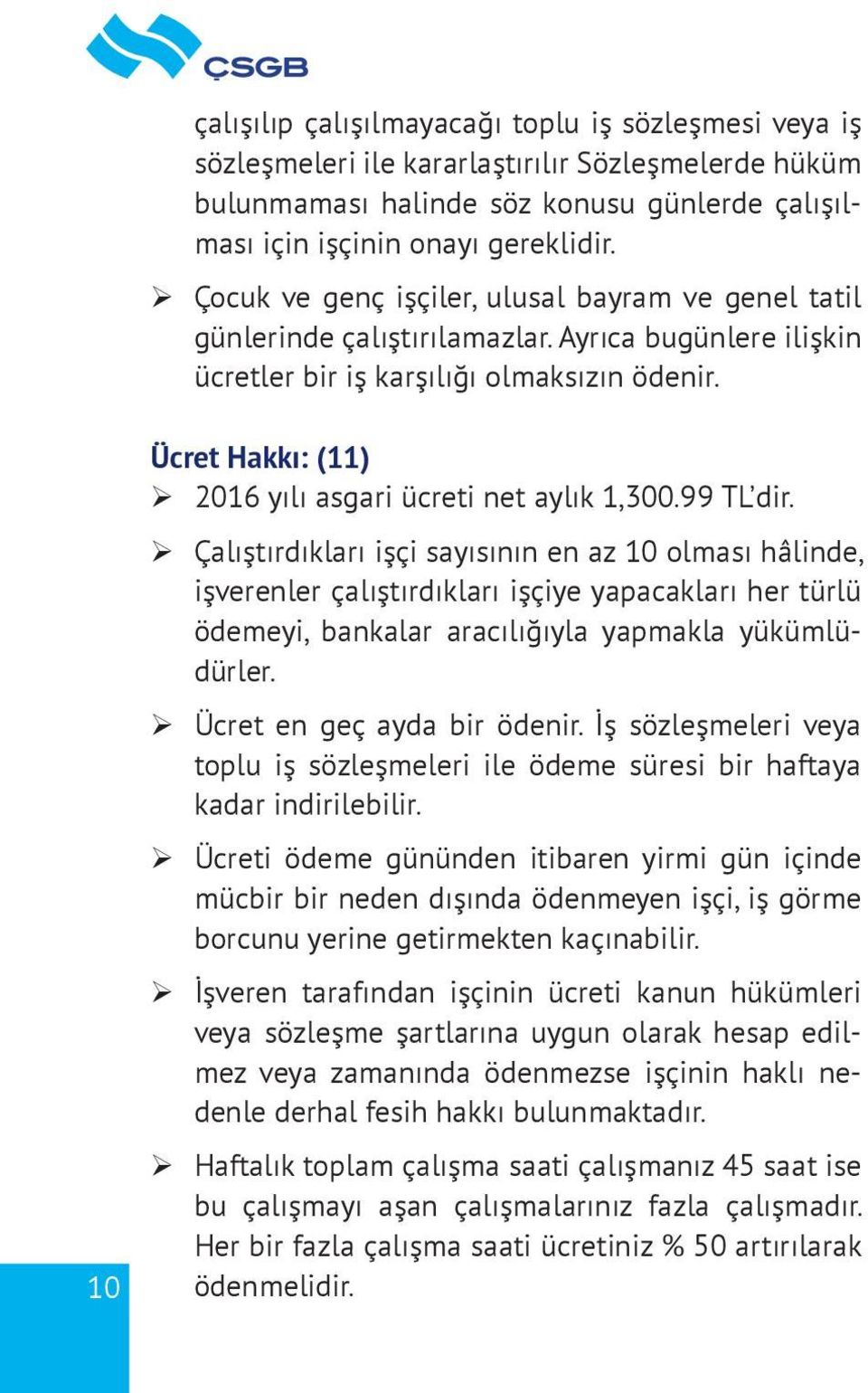 ÇSGB

çalışılıp çalışılmayacağı toplu iş sözleşmesi veya iş sözleşmeleri ile kararlaştırılır Sözleşmelerde hüküm bulunmaması halinde söz konusu günlerde çalışılması için işçinin onayı gereklidir.

➢ Çocuk ve genç işçiler, ulusal bayram ve genel tatil günlerinde çalıştırılamazlar. Ayrıca bugünlere ilişkin ücretler bir iş karşılığı olmaksızın ödenir.

Ücret Hakkı: (11)

➢ 2016 yılı asgari ücreti net aylık 1,300.99 TL'dir.

➢ Çalıştırdıkları işçi sayısının en az 10 olması hâlinde, işverenler çalıştırdıkları işçiye yapacakları her türlü ödemeyi, bankalar aracılığıyla yapmakla yükümlüdürler.

➢ Ücret en geç ayda bir ödenir. İş sözleşmeleri veya toplu iş sözleşmeleri ile ödeme süresi bir haftaya kadar indirilebilir.

➢ Ücreti ödeme gününden itibaren yirmi gün içinde mücbir bir neden dışında ödenmeyen işçi, iş görme borcunu yerine getirmekten kaçınabilir.

➢ İşveren tarafından işçinin ücreti kanun hükümleri veya sözleşme şartlarına uygun olarak hesap edilmez veya zamanında ödenmezse işçinin haklı nedenle derhal fesih hakkı bulunmaktadır.

➢ Haftalık toplam çalışma saati çalışmanız 45 saat ise bu çalışmayı aşan çalışmalarınız fazla çalışmadır. Her bir fazla çalışma saati ücretiniz % 50 artırılarak ödenmelidir.

10